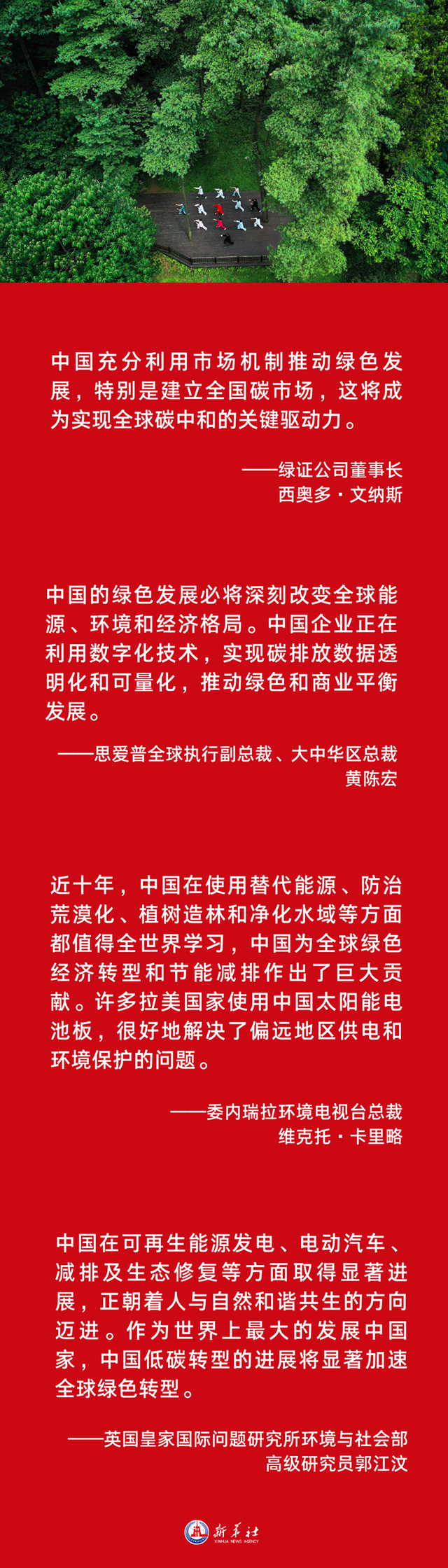 中国充分利用市场机制推动绿色发展，特别是建立全国碳市场，这将成为实现全球碳中和的关键驱动力。

——绿证公司董事长
西奥多·文纳斯

中国的绿色发展必将深刻改变全球能源、环境和经济格局。中国企业正在利用数字化技术，实现碳排放数据透明化和可量化，推动绿色和商业平衡发展。

——思爱普全球执行副总裁、大中华区总裁
黄陈宏

近十年，中国在使用替代能源、防治荒漠化、植树造林和净化水域等方面都值得全世界学习，中国为全球绿色经济转型和节能减排作出了巨大贡献。许多拉美国家使用中国太阳能电池板，很好地解决了偏远地区供电和环境保护的问题。

——委内瑞拉环境电视台总裁
维克托·卡里略

中国在可再生能源发电、电动汽车、减排及生态修复等方面取得显著进展，正朝着人与自然和谐共生的方向迈进。作为世界上最大的发展中国家，中国低碳转型的进展将显著加速全球绿色转型。

——英国皇家国际问题研究所环境与社会部
高级研究员郭江汶

新华社
XINHUA NEWS AGENCY